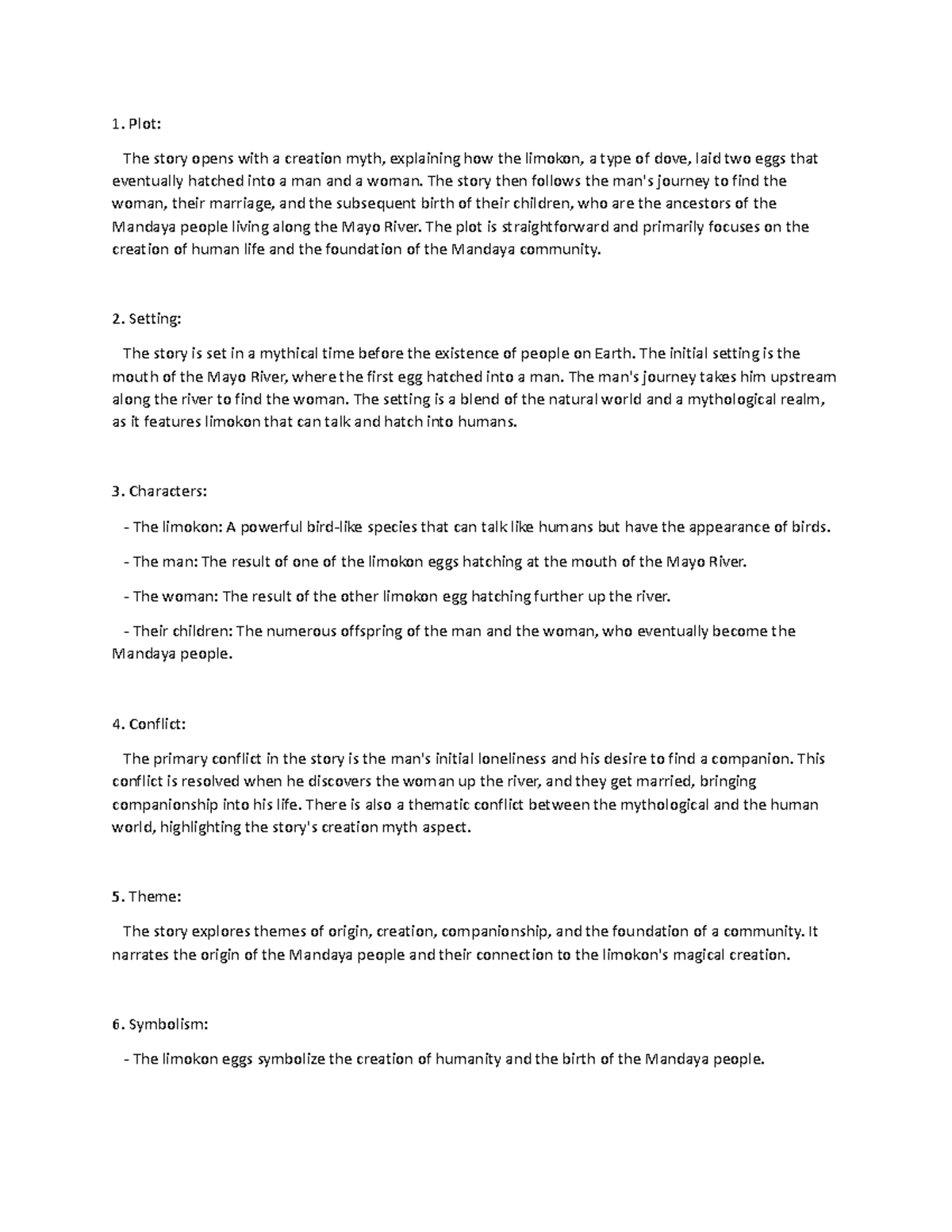 1. Plot:

The story opens with a creation myth, explaining how the limokon, a type of dove, laid two eggs that eventually hatched into a man and a woman. The story then follows the man's journey to find the woman, their marriage, and the subsequent birth of their children, who are the ancestors of the Mandaya people living along the Mayo River. The plot is straightforward and primarily focuses on the creation of human life and the foundation of the Mandaya community.

2. Setting:

The story is set in a mythical time before the existence of people on Earth. The initial setting is the mouth of the Mayo River, where the first egg hatched into a man. The man's journey takes him upstream along the river to find the woman. The setting is a blend of the natural world and a mythological realm, as it features limokon that can talk and hatch into humans.

3. Characters:

- The limokon: A powerful bird-like species that can talk like humans but have the appearance of birds.

- The man: The result of one of the limokon eggs hatching at the mouth of the Mayo River.

- The woman: The result of the other limokon egg hatching further up the river.

- Their children: The numerous offspring of the man and the woman, who eventually become the Mandaya people.

4. Conflict:

The primary conflict in the story is the man's initial loneliness and his desire to find a companion. This conflict is resolved when he discovers the woman up the river, and they get married, bringing companionship into his life. There is also a thematic conflict between the mythological and the human world, highlighting the story's creation myth aspect.

5. Theme:

The story explores themes of origin, creation, companionship, and the foundation of a community. It narrates the origin of the Mandaya people and their connection to the limokon's magical creation.

6. Symbolism:

- The limokon eggs symbolize the creation of humanity and the birth of the Mandaya people.